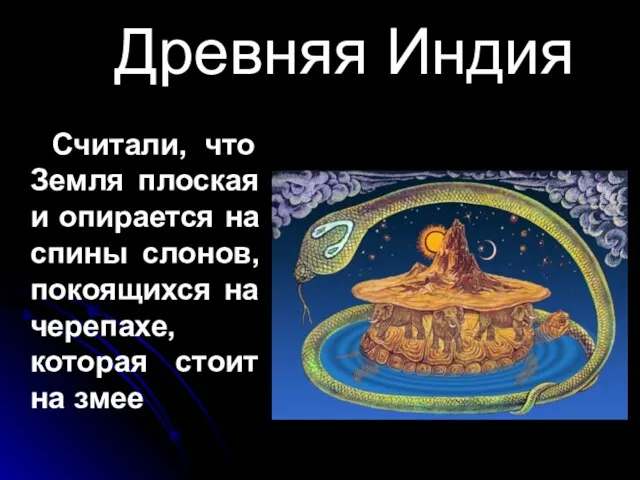 Древняя Индия

Считали, что Земля плоская и опирается на спины слонов, покоящихся на черепахе, которая стоит на змее